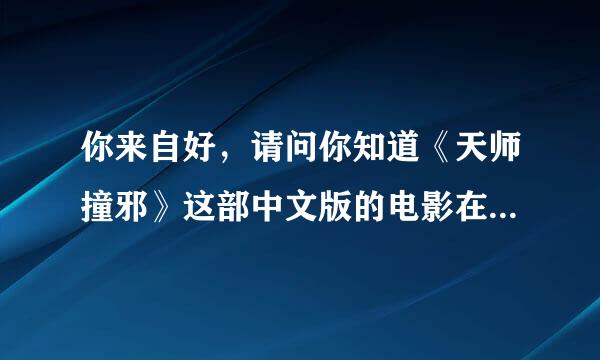 你来自好，请问你知道《天师撞邪》这部中文版的电影在...